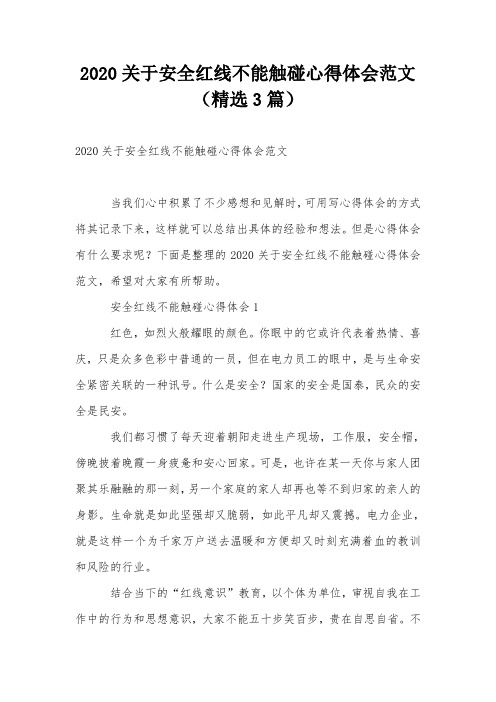 2020 关于安全红线不能触碰心得体会范文（精选 3 篇）

2020 关于安全红线不能触碰心得体会范文

当我们心中积累了不少感想和见解时，可用写心得体会的方式将其记录下来，这样就可以总结出具体的经验和想法。但是心得体会有什么要求呢？下面是整理的 2020 关于安全红线不能触碰心得体会范文，希望对大家有所帮助。

安全红线不能触碰心得体会 1

红色，如烈火般耀眼的颜色。你眼中的它或许代表着热情、喜庆，只是众多色彩中普通的一员，但在电力员工的眼中，是与生命安全紧密关联的一种讯号。什么是安全？国家的安全是国泰，民众的安全是民安。

我们都习惯了每天迎着朝阳走进生产现场，工作服，安全帽，傍晚披着晚霞一身疲惫和安心回家。可是，也许在某一天你与家人团聚其乐融融的那一刻，另一个家庭的家人却再也等不到归家的亲人的身影。生命就是如此坚强却又脆弱，如此平凡却又震撼。电力企业，就是这样一个为千家万户送去温暖和方便却又时刻充满着血的教训和风险的行业。

结合当下的“红线意识”教育，以个体为单位，审视自我在工作中的行为和思想意识，大家不能五十步笑百步，贵在自思自省。不